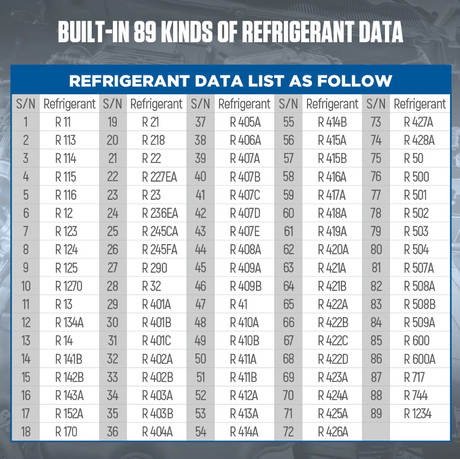 BUILT-IN 89 KINDS OF REFRIGERANT DATA

REFRIGERANT DATA LIST AS FOLLOW

| S/N | Refrigerant | S/N | Refrigerant | S/N | Refrigerant | S/N | Refrigerant | S/N | Refrigerant |
|---|---|---|---|---|---|---|---|---|---|
| 1 | R 11 | 19 | R 21 | 37 | R 405A | 55 | R 414B | 73 | R 427A |
| 2 | R 113 | 20 | R 218 | 38 | R 406A | 56 | R 415A | 74 | R 428A |
| 3 | R 114 | 21 | R 22 | 39 | R 407A | 57 | R 415B | 75 | R 50 |
| 4 | R 115 | 22 | R 227EA | 40 | R 407B | 58 | R 416A | 76 | R 500 |
| 5 | R 116 | 23 | R 23 | 41 | R 407C | 59 | R 417A | 77 | R 501 |
| 6 | R 12 | 24 | R 236EA | 42 | R 407D | 60 | R 418A | 78 | R 502 |
| 7 | R 123 | 25 | R 245CA | 43 | R 407E | 61 | R 419A | 79 | R 503 |
| 8 | R 124 | 26 | R 245FA | 44 | R 408A | 62 | R 420A | 80 | R 504 |
| 9 | R 125 | 27 | R 290 | 45 | R 409A | 63 | R 421A | 81 | R 507A |
| 10 | R 1270 | 28 | R 32 | 46 | R 409B | 64 | R 421B | 82 | R 508A |
| 11 | R 13 | 29 | R 401A | 47 | R 41 | 65 | R 422A | 83 | R 508B |
| 12 | R 134A | 30 | R 401B | 48 | R 410A | 66 | R 422B | 84 | R 509A |
| 13 | R 14 | 31 | R 401C | 49 | R 410B | 67 | R 422C | 85 | R 600 |
| 14 | R 141B | 32 | R 402A | 50 | R 411A | 68 | R 422D | 86 | R 600A |
| 15 | R 142B | 33 | R 402B | 51 | R 411B | 69 | R 423A | 87 | R 717 |
| 16 | R 143A | 34 | R 403A | 52 | R 412A | 70 | R 424A | 88 | R 744 |
| 17 | R 152A | 35 | R 403B | 53 | R 413A | 71 | R 425A | 89 | R 1234 |
| 18 | R 170 | 36 | R 404A | 54 | R 414A | 72 | R 426A | | |